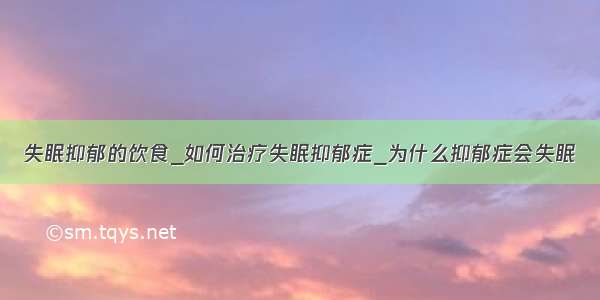 失眠抑郁的饮食_如何治疗失眠抑郁症_为什么抑郁症会失眠

©sm.tqys.net